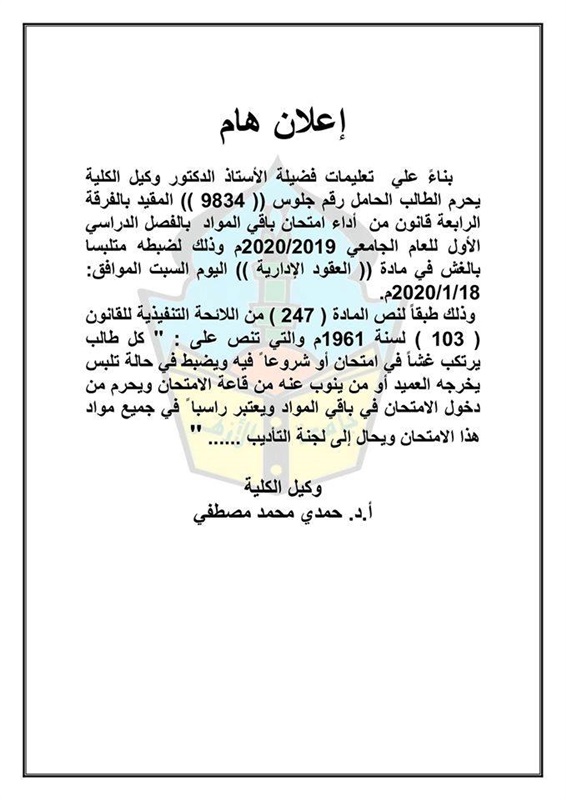 إعلان هام

بناءً علي تعليمات فضيلة الأستاذ الدكتور وكيل الكلية يحرم الطالب الحامل رقم جلوس (( 9834 )) المقيد بالفرقة الرابعة قانون من أداء امتحان باقي المواد بالفصل الدراسي الأول للعام الجامعي 2020/2019م وذلك لضبطه متلبسا بالغش في مادة (( العقود الإدارية )) اليوم السبت الموافق: 2020/1/18م.
وذلك طبقاً لنص المادة ( 247 ) من اللائحة التنفيذية للقانون ( 103 ) لسنة 1961م والتي تنص على : " كل طالب يرتكب غشاً في امتحان أو شروعاً فيه ويضبط في حالة تلبس يخرجه العميد أو من ينوب عنه من قاعة الامتحان ويحرم من دخول الامتحان في باقي المواد ويعتبر راسباً في جميع مواد هذا الامتحان ويحال إلى لجنة التأديب ...... "

وكيل الكلية
أ.د. حمدي محمد مصطفي